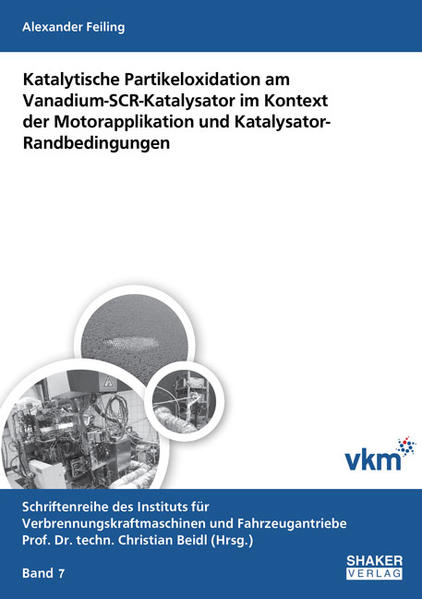 Alexander Feiling

Katalytische Partikeloxidation am Vanadium-SCR-Katalysator im Kontext der Motorapplikation und Katalysator-Randbedingungen

vkm

Schriftenreihe des Instituts für Verbrennungskraftmaschinen und Fahrzeugantriebe
Prof. Dr. techn. Christian Beidl (Hrsg.)

Band 7

SHAKER VERLAG